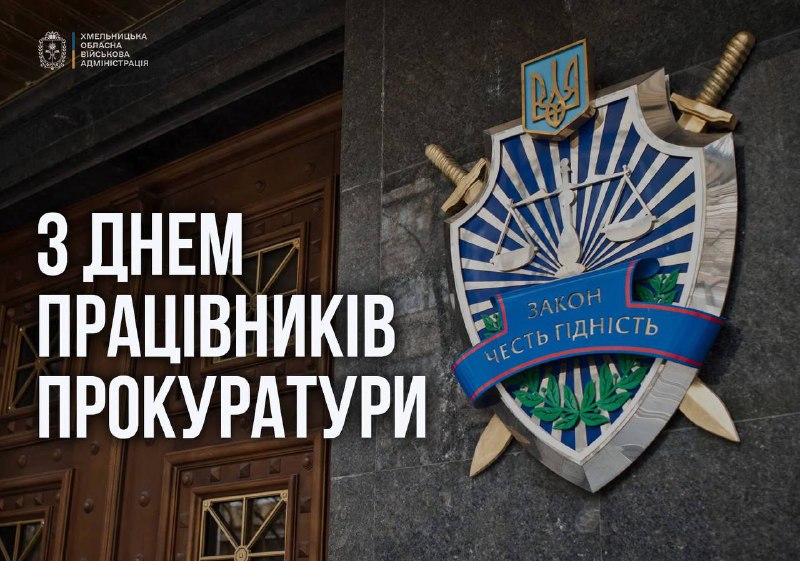 ХМЕЛЬНИЦЬКА ОБЛАСНА ВІЙСЬКОВА АДМІНІСТРАЦІЯ

З ДНЕМ ПРАЦІВНИКІВ ПРОКУРАТУРИ

ЗАКОН ЧЕСТЬ ГІДНІСТЬ